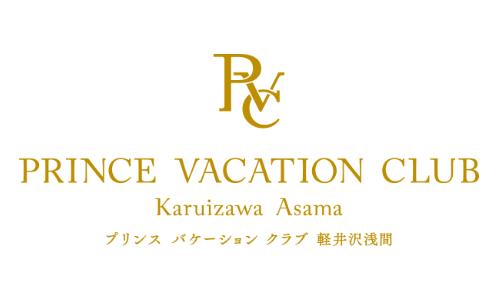 PVC

PRINCE VACATION CLUB
Karuizawa Asama
プリンス バケーション クラブ 軽井沢浅間